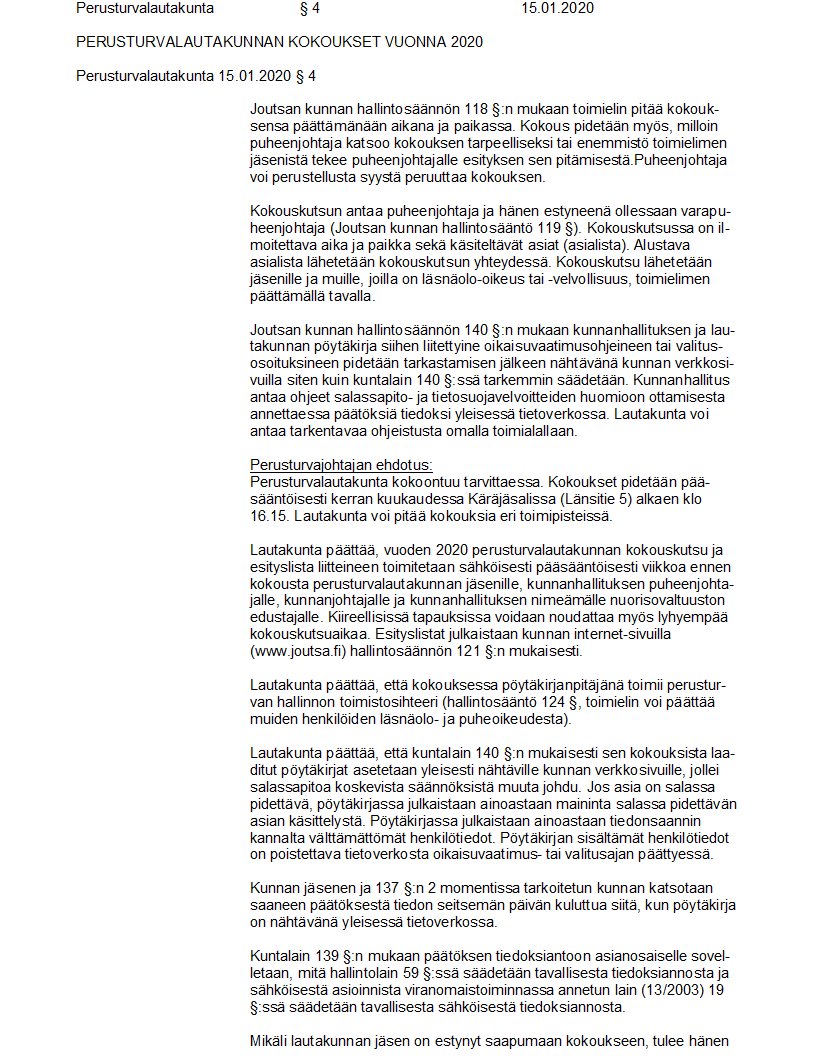 Perusturvalautakunta § 4 15.01.2020

PERUSTURVALAUTAKUNNAN KOKOUKSET VUONNA 2020

Perusturvalautakunta 15.01.2020 § 4

Joutsan kunnan hallintosäännön 118 §:n mukaan toimielin pitää kokouksensa päättämänään aikana ja paikassa. Kokous pidetään myös, milloin puheenjohtaja katsoo kokouksen tarpeelliseksi tai enemmistö toimielimen jäsenistä tekee puheenjohtajalle esityksen sen pitämisestä.Puheenjohtaja voi perustellusta syystä peruuttaa kokouksen.

Kokouskutsun antaa puheenjohtaja ja hänen estyneenä ollessaan varapuheenjohtaja (Joutsan kunnan hallintosääntö 119 §). Kokouskutsussa on ilmoitettava aika ja paikka sekä käsiteltävät asiat (asialista). Alustava asialista lähetetään kokouskutsun yhteydessä. Kokouskutsu lähetetään jäsenille ja muille, joilla on läsnäolo-oikeus tai -velvollisuus, toimielimen päättämällä tavalla.

Joutsan kunnan hallintosäännön 140 §:n mukaan kunnanhallituksen ja lautakunnan pöytäkirja siihen liitettyine oikaisuvaatimusohjeineen tai valitusosoituksineen pidetään tarkastamisen jälkeen nähtävänä kunnan verkkosivuilla siten kuin kuntalain 140 §:ssä tarkemmin säädetään. Kunnanhallitus antaa ohjeet salassapito- ja tietosuojavelvoitteiden huomioon ottamisesta annettaessa päätöksiä tiedoksi yleisessä tietoverkossa. Lautakunta voi antaa tarkentavaa ohjeistusta omalla toimialallaan.

Perusturvajohtajan ehdotus:
Perusturvalautakunta kokoontuu tarvittaessa. Kokoukset pidetään pääsääntöisesti kerran kuukaudessa Käräjäsalissa (Länsitie 5) alkaen klo 16.15. Lautakunta voi pitää kokouksia eri toimipisteissä.

Lautakunta päättää, vuoden 2020 perusturvalautakunnan kokouskutsu ja esityslista liitteineen toimitetaan sähköisesti pääsääntöisesti viikkoa ennen kokousta perusturvalautakunnan jäsenille, kunnanhallituksen puheenjohtajalle, kunnanjohtajalle ja kunnanhallituksen nimeämälle nuorisovaltuuston edustajalle. Kiireellisissä tapauksissa voidaan noudattaa myös lyhyempää kokouskutsuaikaa. Esityslistat julkaistaan kunnan internet-sivuilla (www.joutsa.fi) hallintosäännön 121 §:n mukaisesti.

Lautakunta päättää, että kokouksessa pöytäkirjanpitäjänä toimii perusturvan hallinnon toimistosihteeri (hallintosääntö 124 §, toimielin voi päättää muiden henkilöiden läsnäolo- ja puheoikeudesta).

Lautakunta päättää, että kuntalain 140 §:n mukaisesti sen kokouksista laaditut pöytäkirjat asetetaan yleisesti nähtäville kunnan verkkosivuille, jollei salassapitoa koskevista säännöksistä muuta johdu. Jos asia on salassa pidettävä, pöytäkirjassa julkaistaan ainoastaan maininta salassa pidettävän asian käsittelystä. Pöytäkirjassa julkaistaan ainoastaan tiedonsaannin kannalta välttämättömät henkilötiedot. Pöytäkirjan sisältämät henkilötiedot on poistettava tietoverkosta oikaisuvaatimus- tai valitusajan päättyessä.

Kunnan jäsenen ja 137 §:n 2 momentissa tarkoitetun kunnan katsotaan saaneen päätöksestä tiedon seitsemän päivän kuluttua siitä, kun pöytäkirja on nähtävänä yleisessä tietoverkossa.

Kuntalain 139 §:n mukaan päätöksen tiedoksiantoon asianosaiselle sovelletaan, mitä hallintolain 59 §:ssä säädetään tavallisesta tiedoksiannosta ja sähköisestä asioinnista viranomaistoiminnassa annetun lain (13/2003) 19 §:ssä säädetään tavallisesta sähköisestä tiedoksiannosta.

Mikäli lautakunnan jäsen on estynyt saapumaan kokoukseen, tulee hänen